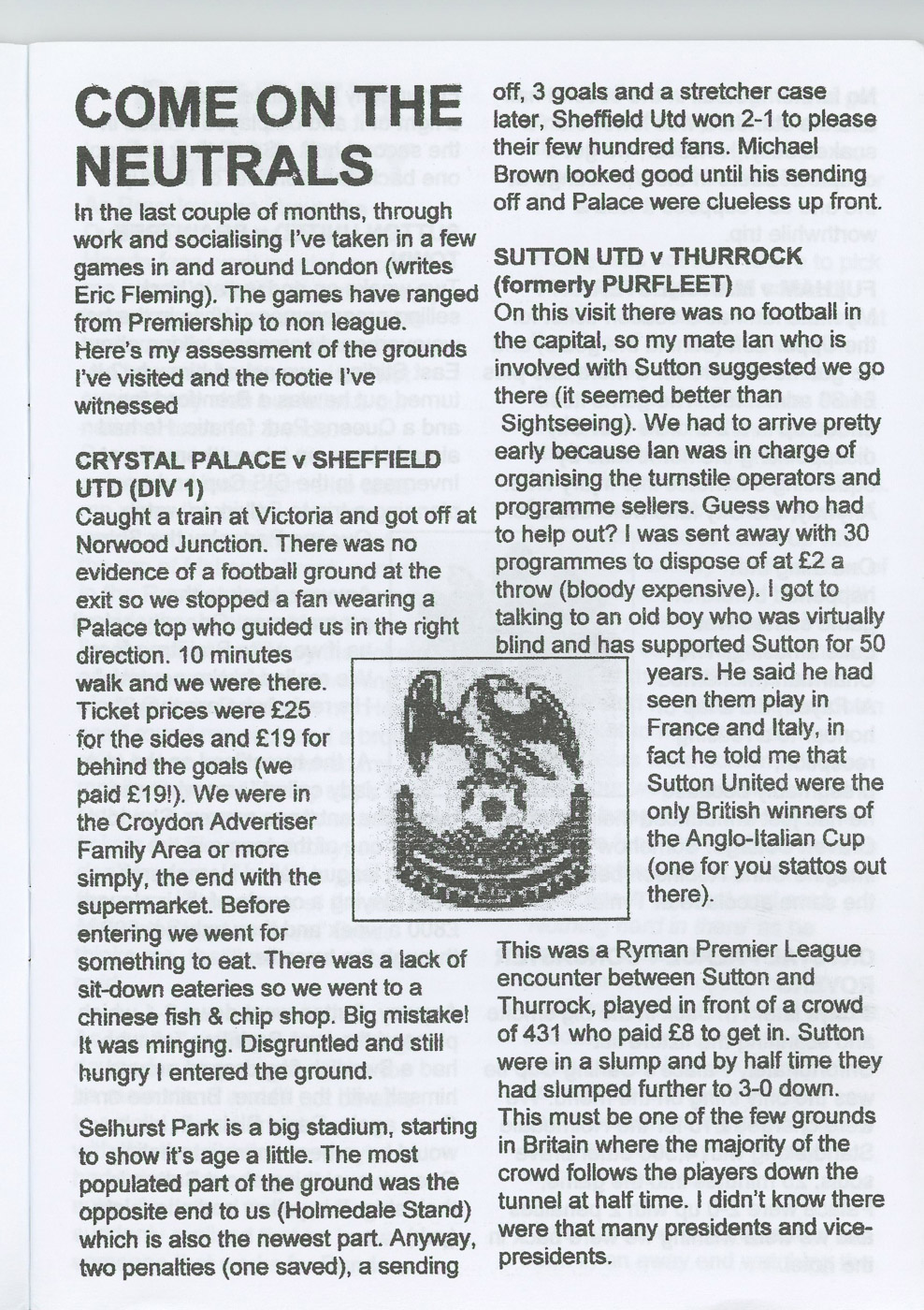 COME ON THE NEUTRALS

In the last couple of months, through work and socialising I've taken in a few games in and around London (writes Eric Fleming). The games have ranged from Premiership to non league. Here's my assessment of the grounds I've visited and the footie I've witnessed

CRYSTAL PALACE v SHEFFIELD UTD (DIV 1)

Caught a train at Victoria and got off at Norwood Junction. There was no evidence of a football ground at the exit so we stopped a fan wearing a Palace top who guided us in the right direction. 10 minutes walk and we were there. Ticket prices were £25 for the sides and £19 for behind the goals (we paid £19!). We were in the Croydon Advertiser Family Area or more simply, the end with the supermarket. Before entering we went for something to eat. There was a lack of sit-down eateries so we went to a chinese fish & chip shop. Big mistake! It was minging. Disgruntled and still hungry I entered the ground.

Selhurst Park is a big stadium, starting to show it's age a little. The most populated part of the ground was the opposite end to us (Holmedale Stand) which is also the newest part. Anyway, two penalties (one saved), a sending off, 3 goals and a stretcher case later, Sheffield Utd won 2-1 to please their few hundred fans. Michael Brown looked good until his sending off and Palace were clueless up front.

SUTTON UTD v THURROCK (formerly PURFLEET)

On this visit there was no football in the capital, so my mate Ian who is involved with Sutton suggested we go there (it seemed better than Sightseeing). We had to arrive pretty early because Ian was in charge of organising the turnstile operators and programme sellers. Guess who had to help out? I was sent away with 30 programmes to dispose of at £2 a throw (bloody expensive). I got to talking to an old boy who was virtually blind and has supported Sutton for 50 years. He said he had seen them play in France and Italy, in fact he told me that Sutton United were the only British winners of the Anglo-Italian Cup (one for you stattos out there).

This was a Ryman Premier League encounter between Sutton and Thurrock, played in front of a crowd of 431 who paid £8 to get in. Sutton were in a slump and by half time they had slumped further to 3-0 down. This must be one of the few grounds in Britain where the majority of the crowd follows the players down the tunnel at half time. I didn't know there were that many presidents and vice-presidents.